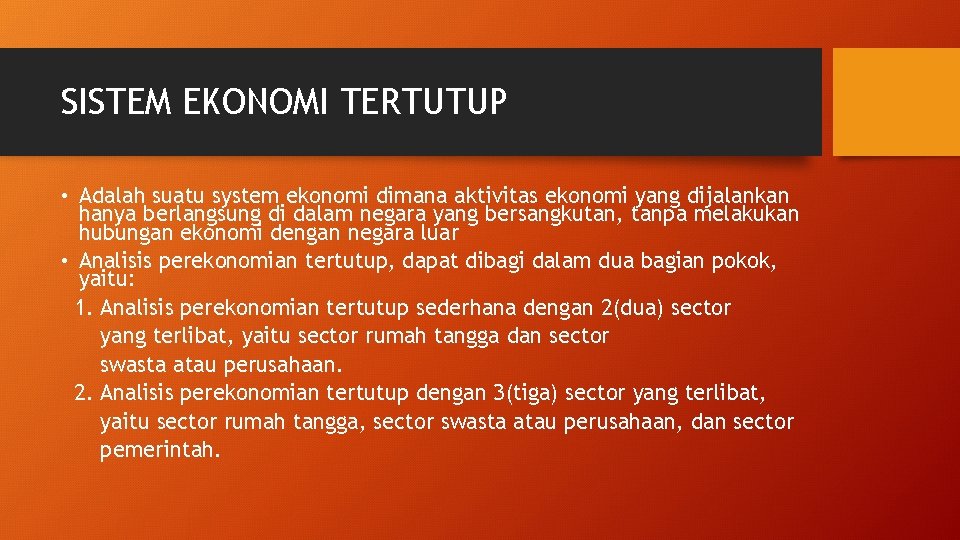 SISTEM EKONOMI TERTUTUP

• Adalah suatu system ekonomi dimana aktivitas ekonomi yang dijalankan hanya berlangsung di dalam negara yang bersangkutan, tanpa melakukan hubungan ekonomi dengan negara luar

• Analisis perekonomian tertutup, dapat dibagi dalam dua bagian pokok, yaitu:

1. Analisis perekonomian tertutup sederhana dengan 2(dua) sector yang terlibat, yaitu sector rumah tangga dan sector swasta atau perusahaan.

2. Analisis perekonomian tertutup dengan 3(tiga) sector yang terlibat, yaitu sector rumah tangga, sector swasta atau perusahaan, dan sector pemerintah.